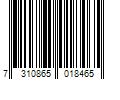 7 310865 018465